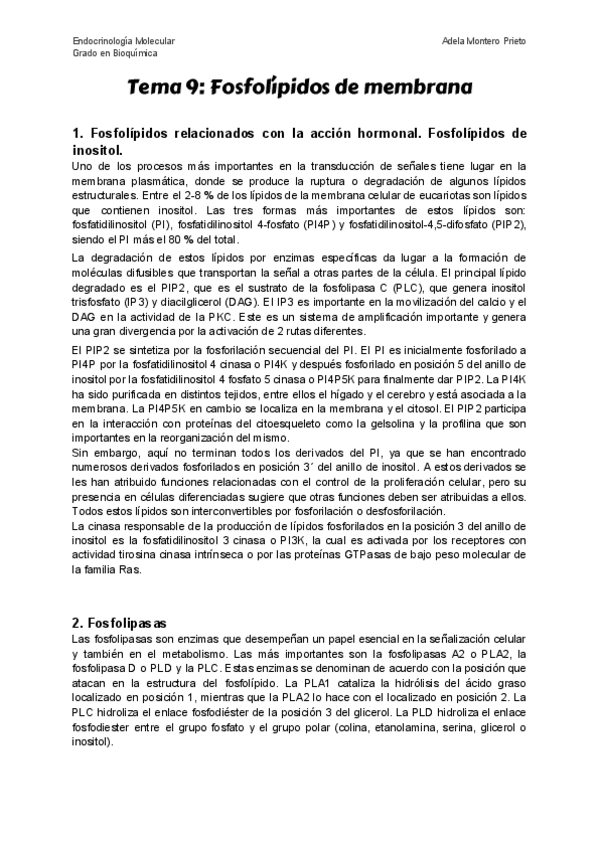 Endocrinología Molecular
Grado en Bioquímica

Adela Montero Prieto

Tema 9: Fosfolípidos de membrana

1. Fosfolípidos relacionados con la acción hormonal. Fosfolípidos de inositol.

Uno de los procesos más importantes en la transducción de señales tiene lugar en la membrana plasmática, donde se produce la ruptura o degradación de algunos lípidos estructurales. Entre el 2-8 % de los lípidos de la membrana celular de eucariotas son lípidos que contienen inositol. Las tres formas más importantes de estos lípidos son: fosfatidilinositol (PI), fosfatidilinositol 4-fosfato (PI4P) y fosfatidilinositol-4,5-difosfato (PIP2), siendo el PI más el 80 % del total.

La degradación de estos lípidos por enzimas específicas da lugar a la formación de moléculas difusibles que transportan la señal a otras partes de la célula. El principal lípido degradado es el PIP2, que es el sustrato de la fosfolipasa C (PLC), que genera inositol trisfosfato (IP3) y diacilglicerol (DAG). El IP3 es importante en la movilización del calcio y el DAG en la actividad de la PKC. Este es un sistema de amplificación importante y genera una gran divergencia por la activación de 2 rutas diferentes.

El PIP2 se sintetiza por la fosforilación secuencial del PI. El PI es inicialmente fosforilado a PI4P por la fosfatidilinositol 4 cinasa o PI4K y después fosforilado en posición 5 del anillo de inositol por la fosfatidilinositol 4 fosfato 5 cinasa o PI4P5K para finalmente dar PIP2. La PI4K ha sido purificada en distintos tejidos, entre ellos el hígado y el cerebro y está asociada a la membrana. La PI4P5K en cambio se localiza en la membrana y el citosol. El PIP2 participa en la interacción con proteínas del citoesqueleto como la gelsolina y la profilina que son importantes en la reorganización del mismo.
Sin embargo, aquí no terminan todos los derivados del PI, ya que se han encontrado numerosos derivados fosforilados en posición 3´ del anillo de inositol. A estos derivados se les han atribuido funciones relacionadas con el control de la proliferación celular, pero su presencia en células diferenciadas sugiere que otras funciones deben ser atribuidas a ellos. Todos estos lípidos son interconvertibles por fosforilación o desfosforilación.
La cinasa responsable de la producción de lípidos fosforilados en la posición 3 del anillo de inositol es la fosfatidilinositol 3 cinasa o PI3K, la cual es activada por los receptores con actividad tirosina cinasa intrínseca o por las proteínas GTPasas de bajo peso molecular de la familia Ras.

2. Fosfolipasas

Las fosfolipasas son enzimas que desempeñan un papel esencial en la señalización celular y también en el metabolismo. Las más importantes son la fosfolipasas A2 o PLA2, la fosfolipasa D o PLD y la PLC. Estas enzimas se denominan de acuerdo con la posición que atacan en la estructura del fosfolípido. La PLA1 cataliza la hidrólisis del ácido graso localizado en posición 1, mientras que la PLA2 lo hace con el localizado en posición 2. La PLC hidroliza el enlace fosfodiéster de la posición 3 del glicerol. La PLD hidroliza el enlace fosfodiester entre el grupo fosfato y el grupo polar (colina, etanolamina, serina, glicerol o inositol).